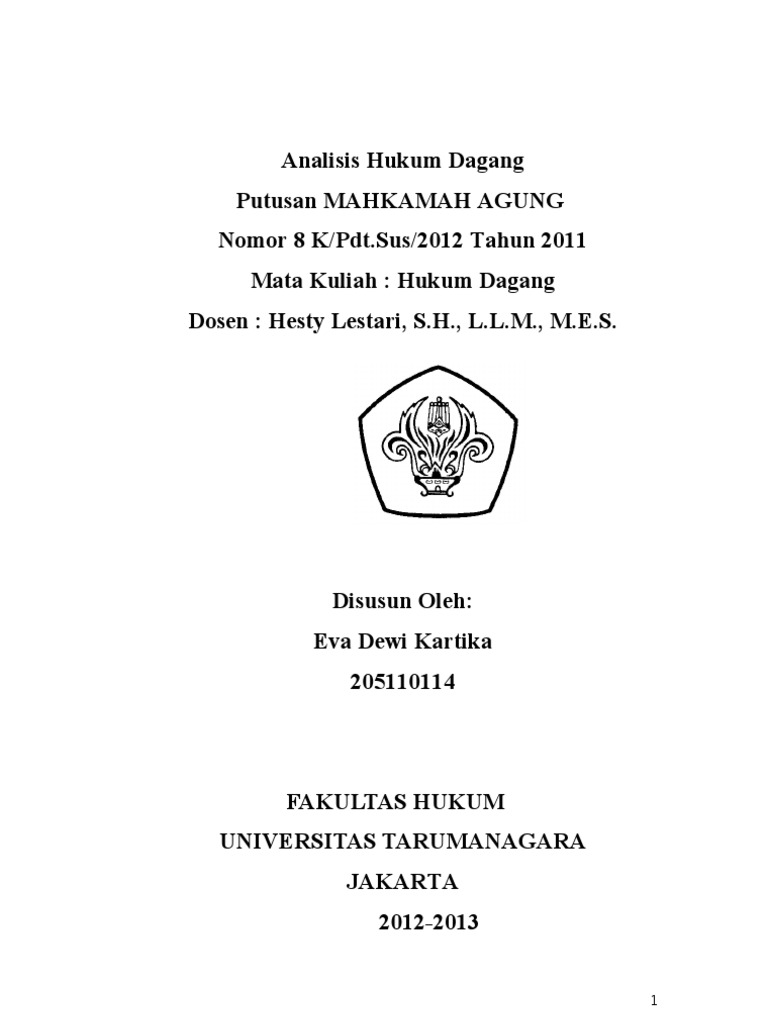 Analisis Hukum Dagang
Putusan MAHKAMAH AGUNG
Nomor 8 K/Pdt.Sus/2012 Tahun 2011
Mata Kuliah : Hukum Dagang
Dosen : Hesty Lestari, S.H., L.L.M., M.E.S.

Disusun Oleh:
Eva Dewi Kartika
205110114

FAKULTAS HUKUM
UNIVERSITAS TARUMANAGARA
JAKARTA
2012-2013

1